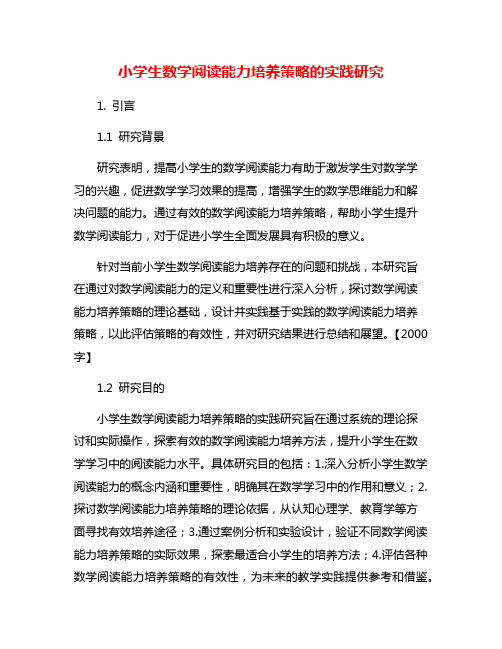 小学生数学阅读能力培养策略的实践研究

1. 引言

1.1 研究背景

研究表明，提高小学生的数学阅读能力有助于激发学生对数学学习的兴趣，促进数学学习效果的提高，增强学生的数学思维能力和解决问题的能力。通过有效的数学阅读能力培养策略，帮助小学生提升数学阅读能力，对于促进小学生全面发展具有积极的意义。

针对当前小学生数学阅读能力培养存在的问题和挑战，本研究旨在通过对数学阅读能力的定义和重要性进行深入分析，探讨数学阅读能力培养策略的理论基础，设计并实践基于实践的数学阅读能力培养策略，以此评估策略的有效性，并对研究结果进行总结和展望。【2000字】

1.2 研究目的

小学生数学阅读能力培养策略的实践研究旨在通过系统的理论探讨和实际操作，探索有效的数学阅读能力培养方法，提升小学生在数学学习中的阅读能力水平。具体研究目的包括：1.深入分析小学生数学阅读能力的概念内涵和重要性，明确其在数学学习中的作用和意义；2.探讨数学阅读能力培养策略的理论依据，从认知心理学、教育学等方面寻找有效培养途径；3.通过案例分析和实验设计，验证不同数学阅读能力培养策略的实际效果，探索最适合小学生的培养方法；4.评估各种数学阅读能力培养策略的有效性，为未来的教学实践提供参考和借鉴。